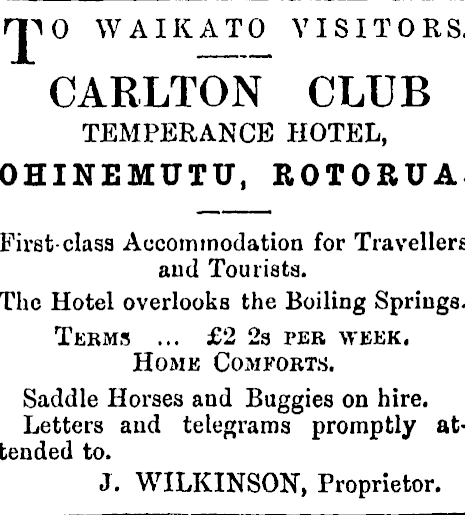 TO WAIKATO VISITORS.

CARLTON CLUB
TEMPERANCE HOTEL,
OHINEMUTU, ROTORUA.

First-class Accommodation for Travellers and Tourists.

The Hotel overlooks the Boiling Springs.

TERMS ... £2 2s PER WEEK.
HOME COMFORTS.

Saddle Horses and Buggies on hire.

Letters and telegrams promptly attended to.

J. WILKINSON, Proprietor.